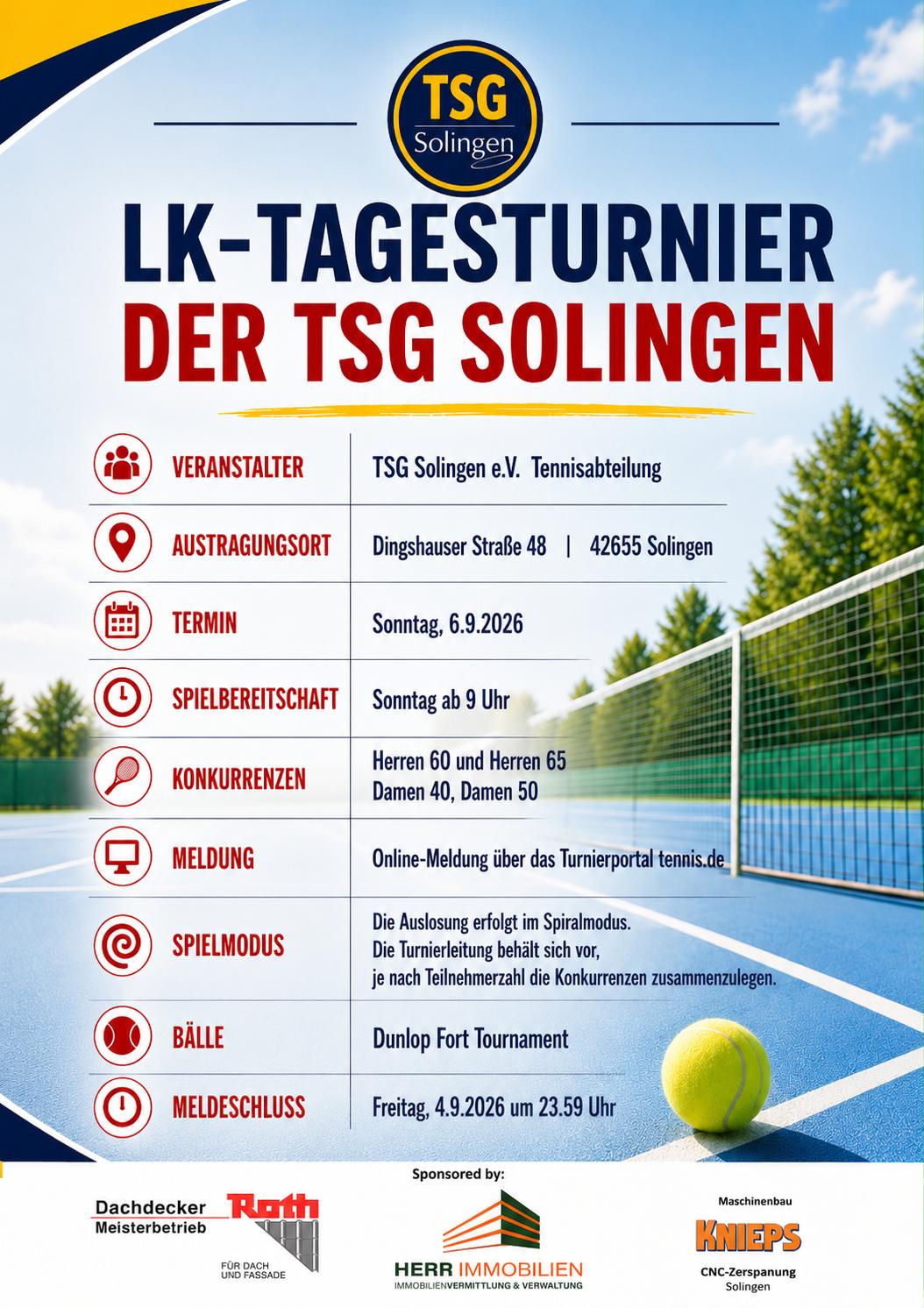 TSG
Solingen

LK-TAGESTURNIER
DER TSG SOLINGEN

VERANSTALTER
TSG Solingen e.V. Tennisabteilung

AUSTRAGUNGSORT
Dingshauser Straße 48 | 42655 Solingen

TERMIN
Sonntag, 6.9.2026

SPIELBEREITSCHAFT
Sonntag ab 9 Uhr

KONKURRENZEN
Herren 60 und Herren 65
Damen 40, Damen 50

MELDUNG
Online-Meldung über das Turnierportal tennis.de

SPIELMODUS
Die Auslosung erfolgt im Spiralmodus.
Die Turnierleitung behält sich vor,
je nach Teilnehmerzahl die Konkurrenzen zusammenzulegen.

BÄLLE
Dunlop Fort Tournament

MELDESCHLUSS
Freitag, 4.9.2026 um 23.59 Uhr

Sponsored by:

Dachdecker
Meisterbetrieb
Roth
FÜR DACH
UND FASSADE

HERR IMMOBILIEN
IMMOBILIENVERMITTLUNG & VERWALTUNG

Maschinenbau
KNIEPS
CNC-Zerspanung
Solingen